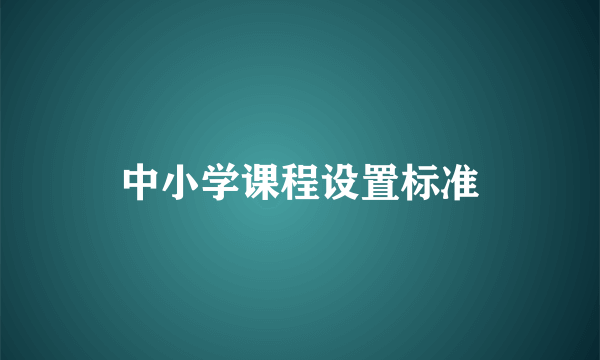 中小学课程设置标准